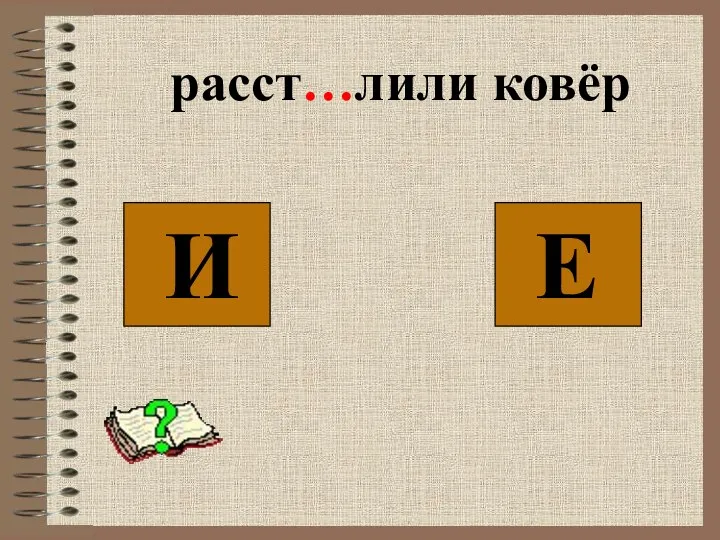 расст…лили ковёр

И

Е

?